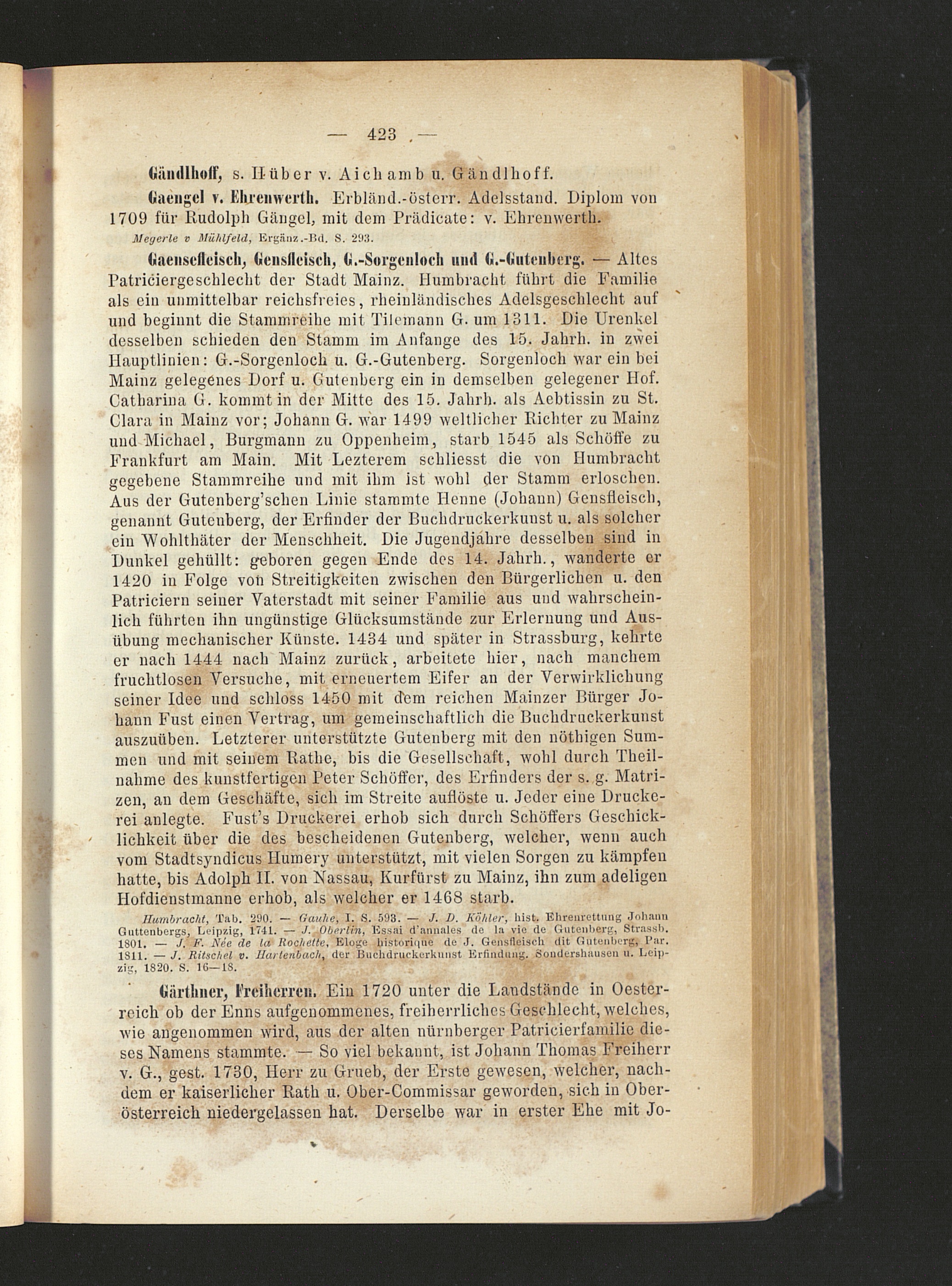 — 423 —

Gändlhoff, s. Hüber v. Aichamb u. Gändlhoff.

Gaengel v. Ehrenwerth. Erbländ.-österr. Adelsstand. Diplom von 1709 für Rudolph Gängel, mit dem Prädicate: v. Ehrenwerth.

Megerle v Mühlfeld, Ergänz.-Bd. S. 293.

Gaensefleisch, Gensfleisch, G.-Sorgenloch und G.-Gutenberg. — Altes Patriciergeschlecht der Stadt Mainz. Humbracht führt die Familie als ein unmittelbar reichsfreies, rheinländisches Adelsgeschlecht auf und beginnt die Stammreihe mit Tilemann G. um 1311. Die Urenkel desselben schieden den Stamm im Anfange des 15. Jahrh. in zwei Hauptlinien: G.-Sorgenloch u. G.-Gutenberg. Sorgenloch war ein bei Mainz gelegenes Dorf u. Gutenberg ein in demselben gelegener Hof. Catharina G. kommt in der Mitte des 15. Jahrh. als Aebtissin zu St. Clara in Mainz vor; Johann G. war 1499 weltlicher Richter zu Mainz und Michael, Burgmann zu Oppenheim, starb 1545 als Schöffe zu Frankfurt am Main. Mit Lezterem schliesst die von Humbracht gegebene Stammreihe und mit ihm ist wohl der Stamm erloschen. Aus der Gutenberg'schen Linie stammte Henne (Johann) Gensfleisch, genannt Gutenberg, der Erfinder der Buchdruckerkunst u. als solcher ein Wohlthäter der Menschheit. Die Jugendjahre desselben sind in Dunkel gehüllt: geboren gegen Ende des 14. Jahrh., wanderte er 1420 in Folge von Streitigkeiten zwischen den Bürgerlichen u. den Patriciern seiner Vaterstadt mit seiner Familie aus und wahrscheinlich führten ihn ungünstige Glücksumstände zur Erlernung und Ausübung mechanischer Künste. 1434 und später in Strassburg, kehrte er nach 1444 nach Mainz zurück, arbeitete hier, nach manchem fruchtlosen Versuche, mit erneuertem Eifer an der Verwirklichung seiner Idee und schloss 1450 mit dem reichen Mainzer Bürger Johann Fust einen Vertrag, um gemeinschaftlich die Buchdruckerkunst auszuüben. Letzterer unterstützte Gutenberg mit den nöthigen Summen und mit seinem Rathe, bis die Gesellschaft, wohl durch Theilnahme des kunstfertigen Peter Schöffer, des Erfinders der s. g. Matrizen, an dem Geschäfte, sich im Streite auflöste u. Jeder eine Druckerei anlegte. Fust's Druckerei erhob sich durch Schöffers Geschicklichkeit über die des bescheidenen Gutenberg, welcher, wenn auch vom Stadtsyndicus Humery unterstützt, mit vielen Sorgen zu kämpfen hatte, bis Adolph II. von Nassau, Kurfürst zu Mainz, ihn zum adeligen Hofdienstmanne erhob, als welcher er 1468 starb.

Humbracht, Tab. 290. — Gauhe, I. S. 593. — J. D. Köhler, hist. Ehrenrettung Johann Guttenbergs, Leipzig, 1741. — J. Oberlin, Essai d'annales de la vie de Gutenberg, Strassb. 1801. — J. F. Née de la Rochette, Eloge historique de J. Gensfleisch dit Gutenberg, Par. 1811. — J. Ritschel v. Hartenbach, der Buchdruckerkunst Erfindung. Sondershausen u. Leipzig, 1820. S. 16—18.

Gärthner, Freiherren. Ein 1720 unter die Landstände in Oesterreich ob der Enns aufgenommenes, freiherrliches Geschlecht, welches, wie angenommen wird, aus der alten nürnberger Patricierfamilie dieses Namens stammte. — So viel bekannt, ist Johann Thomas Freiherr v. G., gest. 1730, Herr zu Grueb, der Erste gewesen, welcher, nachdem er kaiserlicher Rath u. Ober-Commissar geworden, sich in Oberösterreich niedergelassen hat. Derselbe war in erster Ehe mit Jo-